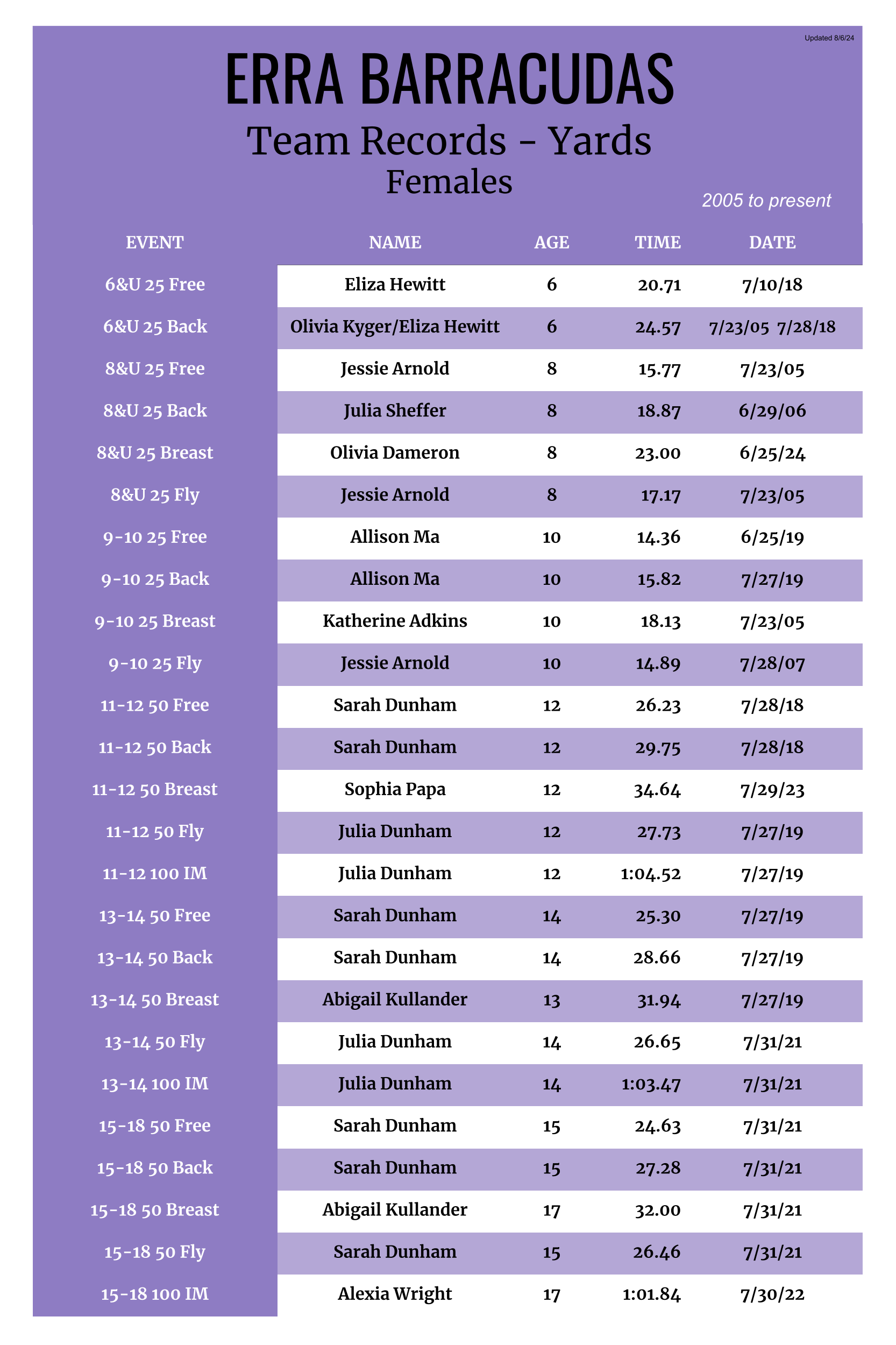 Updated 8/6/24

ERRA BARRACUDAS

Team Records - Yards

Females

2005 to present

| EVENT | NAME | AGE | TIME | DATE |
|---|---|---|---|---|
| 6&U 25 Free | Eliza Hewitt | 6 | 20.71 | 7/10/18 |
| 6&U 25 Back | Olivia Kyger/Eliza Hewitt | 6 | 24.57 | 7/23/05 7/28/18 |
| 8&U 25 Free | Jessie Arnold | 8 | 15.77 | 7/23/05 |
| 8&U 25 Back | Julia Sheffer | 8 | 18.87 | 6/29/06 |
| 8&U 25 Breast | Olivia Dameron | 8 | 23.00 | 6/25/24 |
| 8&U 25 Fly | Jessie Arnold | 8 | 17.17 | 7/23/05 |
| 9-10 25 Free | Allison Ma | 10 | 14.36 | 6/25/19 |
| 9-10 25 Back | Allison Ma | 10 | 15.82 | 7/27/19 |
| 9-10 25 Breast | Katherine Adkins | 10 | 18.13 | 7/23/05 |
| 9-10 25 Fly | Jessie Arnold | 10 | 14.89 | 7/28/07 |
| 11-12 50 Free | Sarah Dunham | 12 | 26.23 | 7/28/18 |
| 11-12 50 Back | Sarah Dunham | 12 | 29.75 | 7/28/18 |
| 11-12 50 Breast | Sophia Papa | 12 | 34.64 | 7/29/23 |
| 11-12 50 Fly | Julia Dunham | 12 | 27.73 | 7/27/19 |
| 11-12 100 IM | Julia Dunham | 12 | 1:04.52 | 7/27/19 |
| 13-14 50 Free | Sarah Dunham | 14 | 25.30 | 7/27/19 |
| 13-14 50 Back | Sarah Dunham | 14 | 28.66 | 7/27/19 |
| 13-14 50 Breast | Abigail Kullander | 13 | 31.94 | 7/27/19 |
| 13-14 50 Fly | Julia Dunham | 14 | 26.65 | 7/31/21 |
| 13-14 100 IM | Julia Dunham | 14 | 1:03.47 | 7/31/21 |
| 15-18 50 Free | Sarah Dunham | 15 | 24.63 | 7/31/21 |
| 15-18 50 Back | Sarah Dunham | 15 | 27.28 | 7/31/21 |
| 15-18 50 Breast | Abigail Kullander | 17 | 32.00 | 7/31/21 |
| 15-18 50 Fly | Sarah Dunham | 15 | 26.46 | 7/31/21 |
| 15-18 100 IM | Alexia Wright | 17 | 1:01.84 | 7/30/22 |